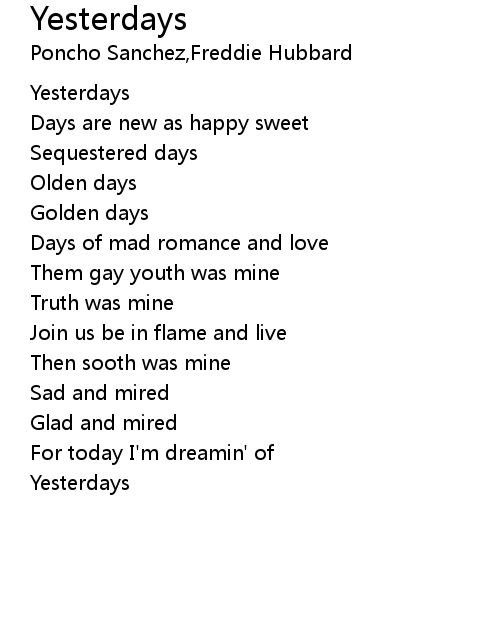 Yesterdays
Poncho Sanchez,Freddie Hubbard

Yesterdays
Days are new as happy sweet
Sequestered days
Olden days
Golden days
Days of mad romance and love
Them gay youth was mine
Truth was mine
Join us be in flame and live
Then sooth was mine
Sad and mired
Glad and mired
For today I'm dreamin' of
Yesterdays